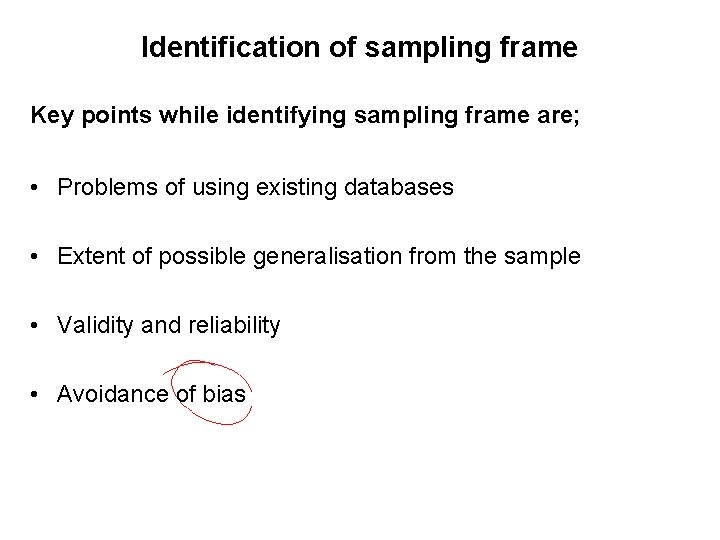 Identification of sampling frame

Key points while identifying sampling frame are;

• Problems of using existing databases

• Extent of possible generalisation from the sample

• Validity and reliability

• Avoidance of bias